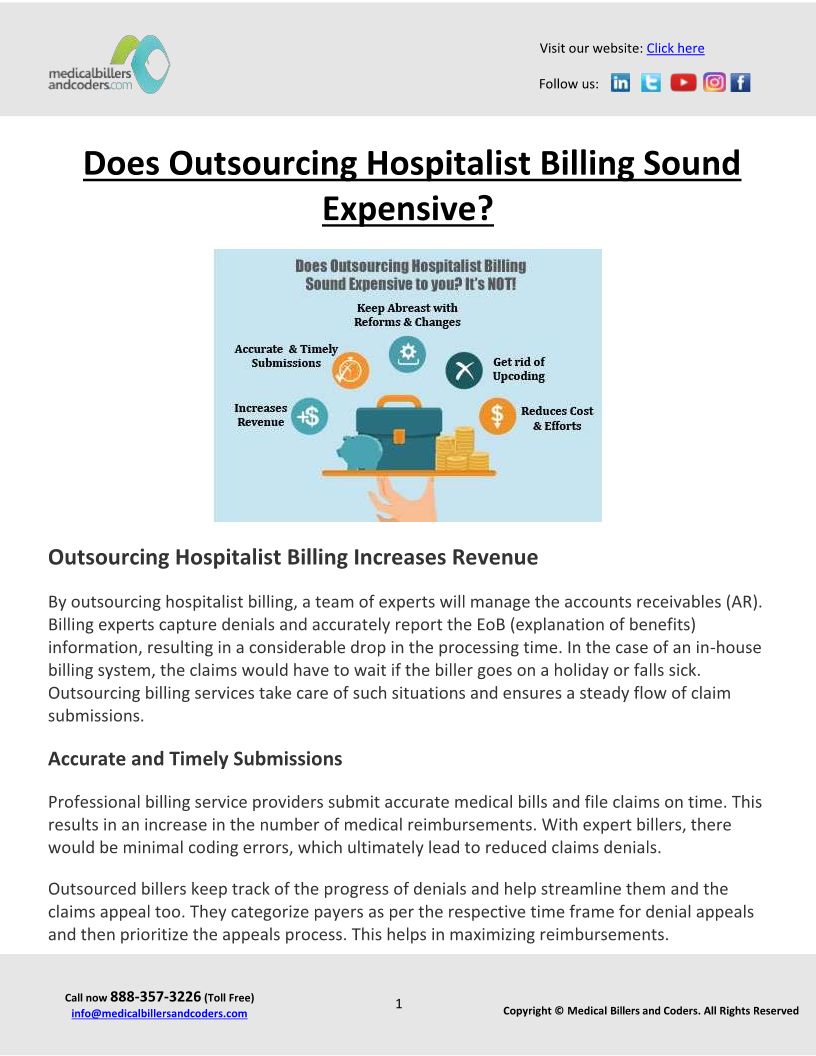 medicalbillers andcoders.com

Visit our website: Click here

Follow us:

Does Outsourcing Hospitalist Billing Sound Expensive?

Does Outsourcing Hospitalist Billing Sound Expensive to you? It's NOT!

Keep Abreast with Reforms & Changes

Accurate & Timely Submissions

Get rid of Upcoding

Increases Revenue

Reduces Cost & Efforts

Outsourcing Hospitalist Billing Increases Revenue

By outsourcing hospitalist billing, a team of experts will manage the accounts receivables (AR). Billing experts capture denials and accurately report the EoB (explanation of benefits) information, resulting in a considerable drop in the processing time. In the case of an in-house billing system, the claims would have to wait if the biller goes on a holiday or falls sick. Outsourcing billing services take care of such situations and ensures a steady flow of claim submissions.

Accurate and Timely Submissions

Professional billing service providers submit accurate medical bills and file claims on time. This results in an increase in the number of medical reimbursements. With expert billers, there would be minimal coding errors, which ultimately lead to reduced claims denials.

Outsourced billers keep track of the progress of denials and help streamline them and the claims appeal too. They categorize payers as per the respective time frame for denial appeals and then prioritize the appeals process. This helps in maximizing reimbursements.

Call now 888-357-3226 (Toll Free)
info@medicalbillersandcoders.com

1

Copyright © Medical Billers and Coders. All Rights Reserved